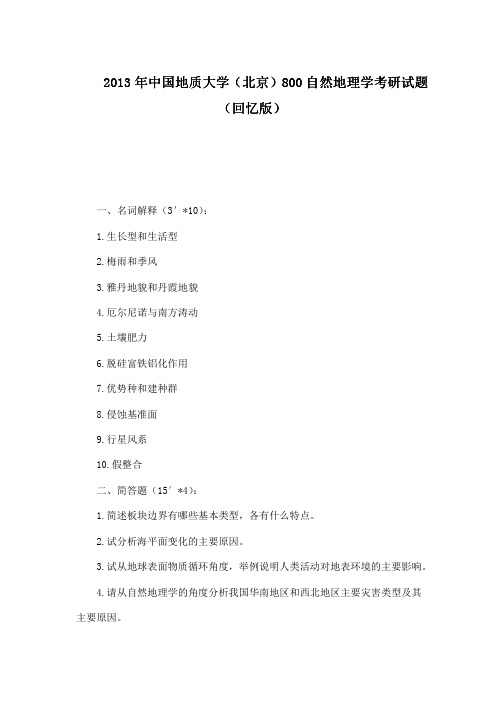 2013年中国地质大学（北京）800自然地理学考研试题（回忆版）

一、名词解释（3′*10）：

1.生长型和生活型

2.梅雨和季风

3.雅丹地貌和丹霞地貌

4.厄尔尼诺与南方涛动

5.土壤肥力

6.脱硅富铁铝化作用

7.优势种和建种群

8.侵蚀基准面

9.行星风系

10.假整合

二、简答题（15′*4）：

1.简述板块边界有哪些基本类型，各有什么特点。

2.试分析海平面变化的主要原因。

3.试从地球表面物质循环角度，举例说明人类活动对地表环境的主要影响。

4.请从自然地理学的角度分析我国华南地区和西北地区主要灾害类型及其主要原因。